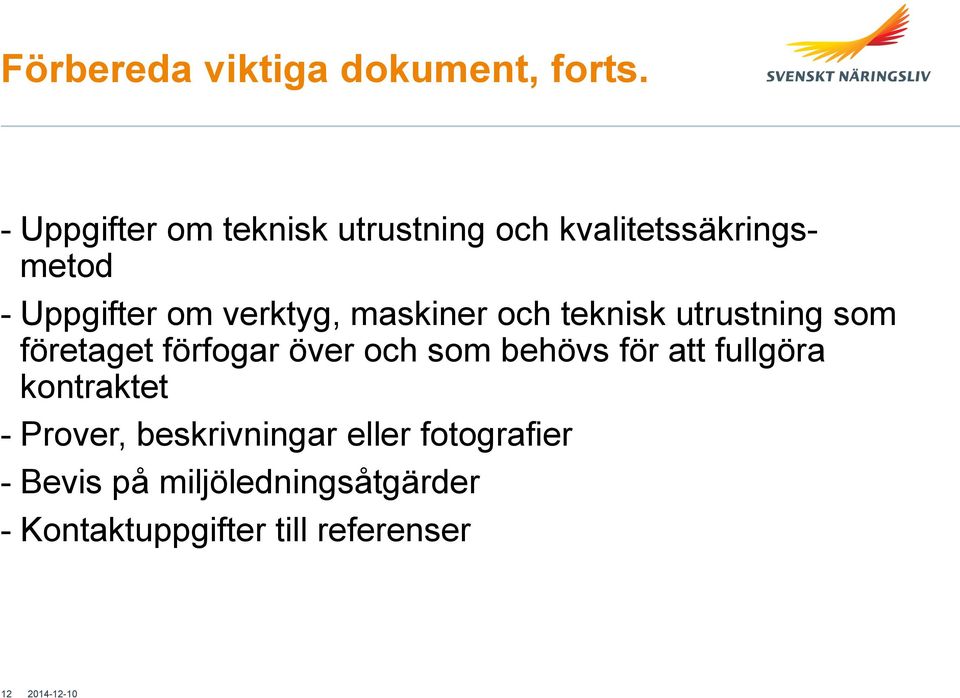 Förbereda viktiga dokument, forts.

SVENSKT NÄRINGSLIV

- Uppgifter om teknisk utrustning och kvalitetssäkringsmetod

- Uppgifter om verktyg, maskiner och teknisk utrustning som företaget förfogar över och som behövs för att fullgöra kontraktet

- Prover, beskrivningar eller fotografier

- Bevis på miljöledningsåtgärder

- Kontaktuppgifter till referenser

12 2014-12-10